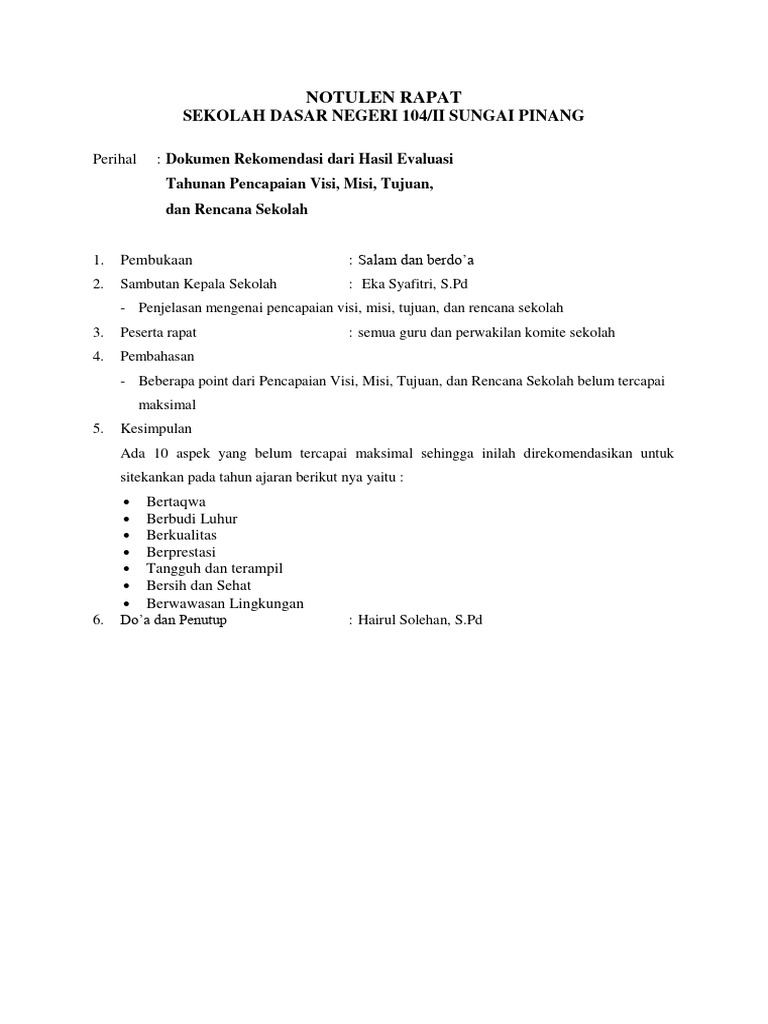 NOTULEN RAPAT
SEKOLAH DASAR NEGERI 104/II SUNGAI PINANG

Perihal : Dokumen Rekomendasi dari Hasil Evaluasi Tahunan Pencapaian Visi, Misi, Tujuan, dan Rencana Sekolah

1. Pembukaan : Salam dan berdo'a
2. Sambutan Kepala Sekolah : Eka Syafitri, S.Pd
- Penjelasan mengenai pencapaian visi, misi, tujuan, dan rencana sekolah
3. Peserta rapat : semua guru dan perwakilan komite sekolah
4. Pembahasan
- Beberapa point dari Pencapaian Visi, Misi, Tujuan, dan Rencana Sekolah belum tercapai maksimal
5. Kesimpulan
Ada 10 aspek yang belum tercapai maksimal sehingga inilah direkomendasikan untuk sitekankan pada tahun ajaran berikut nya yaitu :
• Bertaqwa
• Berbudi Luhur
• Berkualitas
• Berprestasi
• Tangguh dan terampil
• Bersih dan Sehat
• Berwawasan Lingkungan
6. Do'a dan Penutup : Hairul Solehan, S.Pd